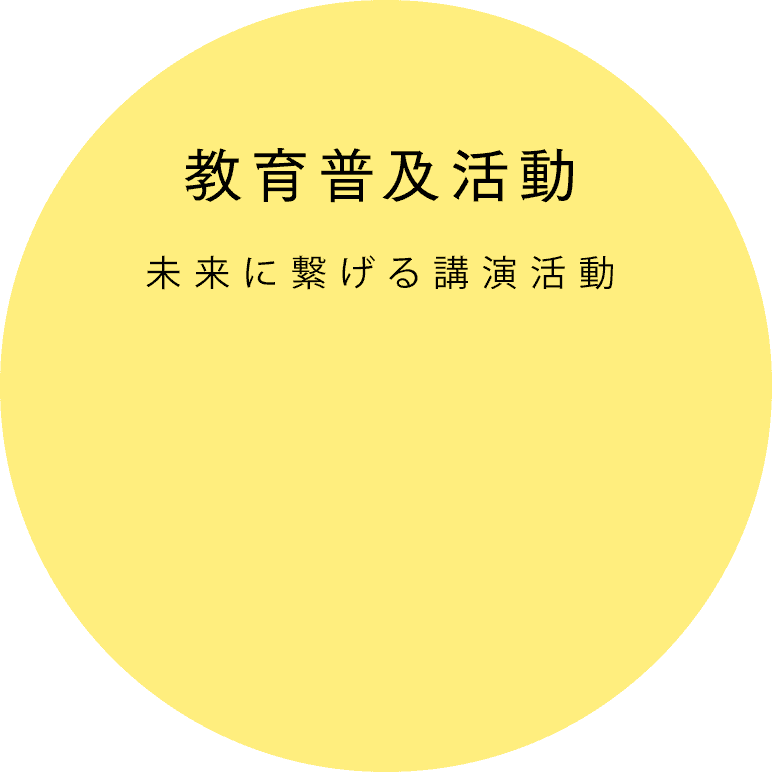 教育普及活動

未来に繋げる講演活動